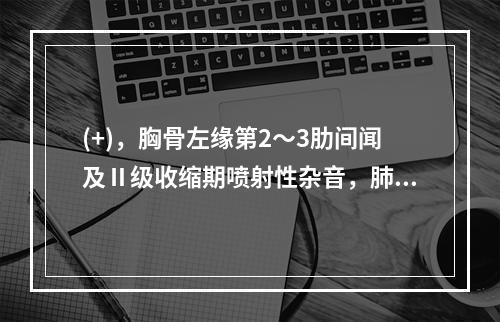 (+)，胸骨左缘第2～3肋间闻及Ⅱ级收缩期喷射性杂音，肺...